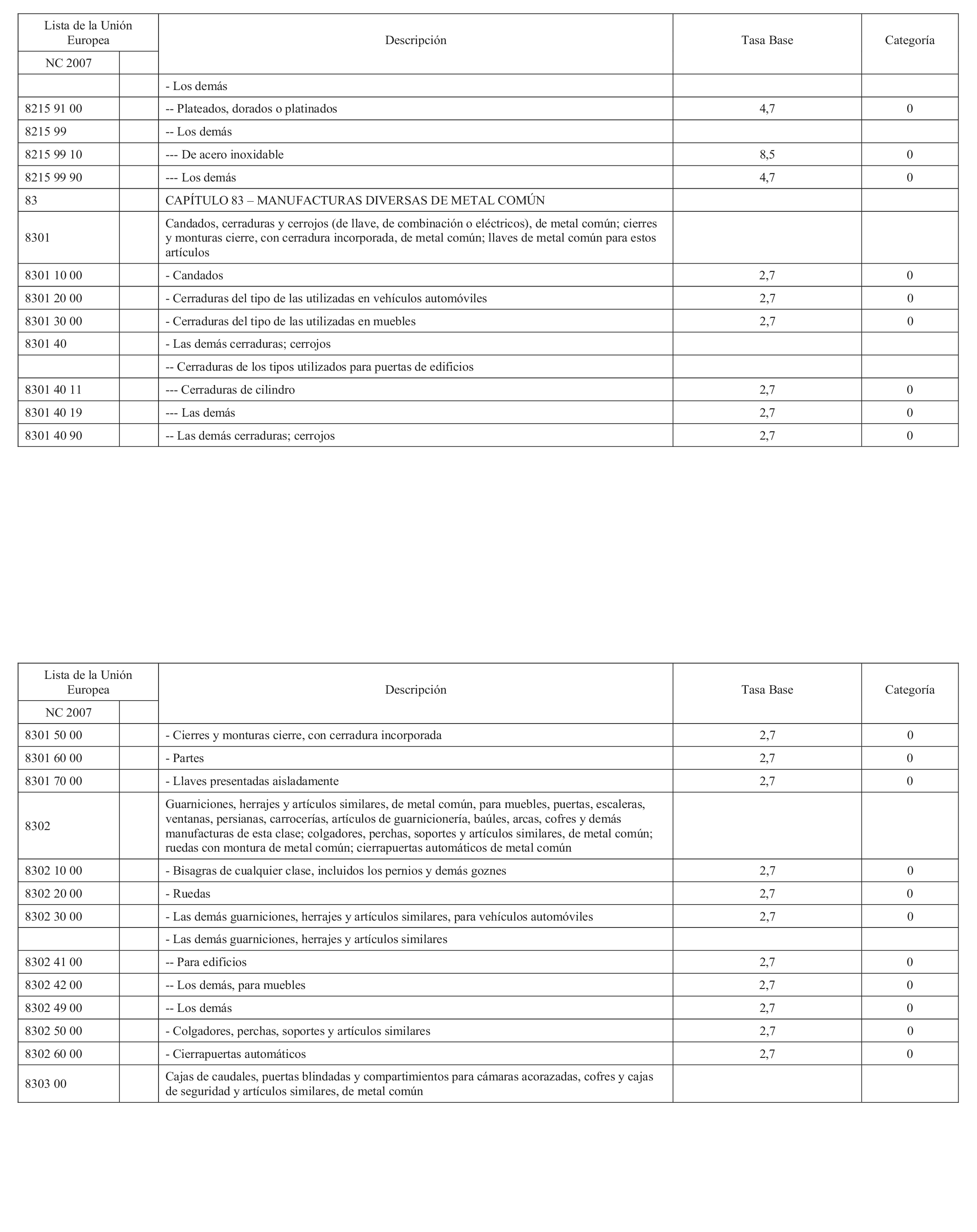 | Lista de la Unión Europea | | Descripción | Tasa Base | Categoría |
|---|---|---|---|---|
| NC 2007 | | | | |
| | | - Los demás | | |
| 8215 91 00 | | -- Plateados, dorados o platinados | 4,7 | 0 |
| 8215 99 | | -- Los demás | | |
| 8215 99 10 | | --- De acero inoxidable | 8,5 | 0 |
| 8215 99 90 | | --- Los demás | 4,7 | 0 |
| 83 | | CAPÍTULO 83 – MANUFACTURAS DIVERSAS DE METAL COMÚN | | |
| 8301 | | Candados, cerraduras y cerrojos (de llave, de combinación o eléctricos), de metal común; cierres y monturas cierre, con cerradura incorporada, de metal común; llaves de metal común para estos artículos | | |
| 8301 10 00 | | - Candados | 2,7 | 0 |
| 8301 20 00 | | - Cerraduras del tipo de las utilizadas en vehículos automóviles | 2,7 | 0 |
| 8301 30 00 | | - Cerraduras del tipo de las utilizadas en muebles | 2,7 | 0 |
| 8301 40 | | - Las demás cerraduras; cerrojos | | |
| | | -- Cerraduras de los tipos utilizados para puertas de edificios | | |
| 8301 40 11 | | --- Cerraduras de cilindro | 2,7 | 0 |
| 8301 40 19 | | --- Las demás | 2,7 | 0 |
| 8301 40 90 | | -- Las demás cerraduras; cerrojos | 2,7 | 0 |

| Lista de la Unión Europea | | Descripción | Tasa Base | Categoría |
|---|---|---|---|---|
| NC 2007 | | | | |
| 8301 50 00 | | - Cierres y monturas cierre, con cerradura incorporada | 2,7 | 0 |
| 8301 60 00 | | - Partes | 2,7 | 0 |
| 8301 70 00 | | - Llaves presentadas aisladamente | 2,7 | 0 |
| 8302 | | Guarniciones, herrajes y artículos similares, de metal común, para muebles, puertas, escaleras, ventanas, persianas, carrocerías, artículos de guarnicionería, baúles, arcas, cofres y demás manufacturas de esta clase; colgadores, perchas, soportes y artículos similares, de metal común; ruedas con montura de metal común; cierrapuertas automáticos de metal común | | |
| 8302 10 00 | | - Bisagras de cualquier clase, incluidos los pernios y demás goznes | 2,7 | 0 |
| 8302 20 00 | | - Ruedas | 2,7 | 0 |
| 8302 30 00 | | - Las demás guarniciones, herrajes y artículos similares, para vehículos automóviles | 2,7 | 0 |
| | | - Las demás guarniciones, herrajes y artículos similares | | |
| 8302 41 00 | | -- Para edificios | 2,7 | 0 |
| 8302 42 00 | | -- Los demás, para muebles | 2,7 | 0 |
| 8302 49 00 | | -- Los demás | 2,7 | 0 |
| 8302 50 00 | | - Colgadores, perchas, soportes y artículos similares | 2,7 | 0 |
| 8302 60 00 | | - Cierrapuertas automáticos | 2,7 | 0 |
| 8303 00 | | Cajas de caudales, puertas blindadas y compartimientos para cámaras acorazadas, cofres y cajas de seguridad y artículos similares, de metal común | | |